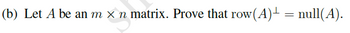 (b) Let $A$ be an $m \times n$ matrix. Prove that $\text{row}(A)^{\perp} = \text{null}(A)$.